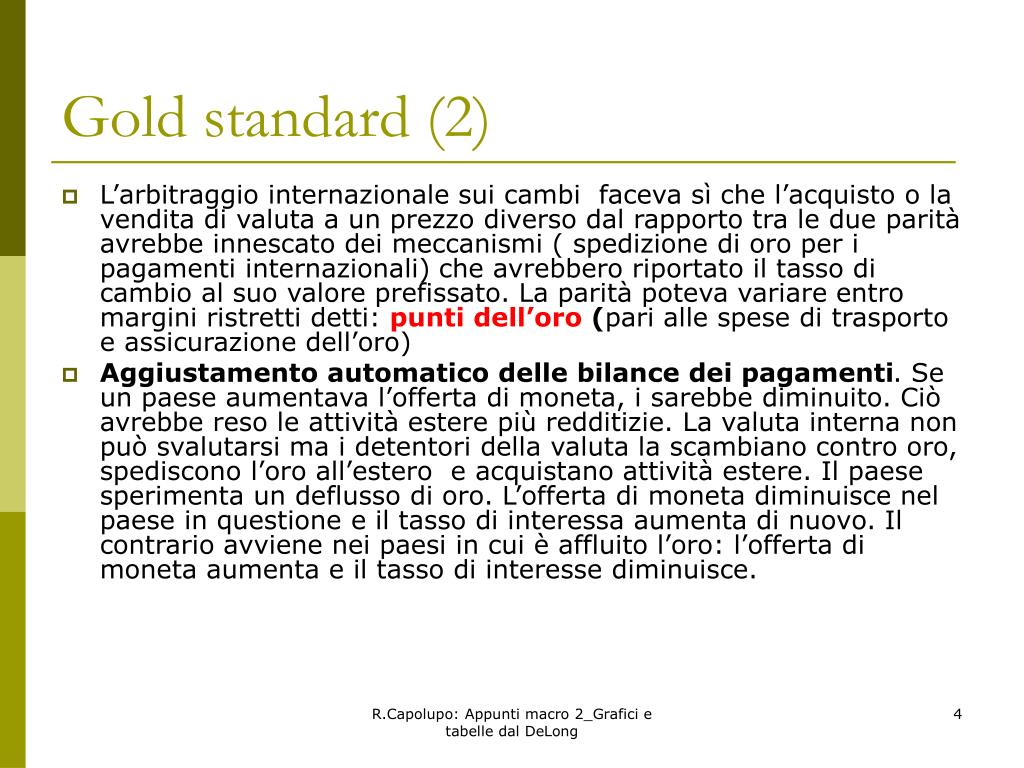 Gold standard (2)

L’arbitraggio internazionale sui cambi faceva sì che l’acquisto o la vendita di valuta a un prezzo diverso dal rapporto tra le due parità avrebbe innescato dei meccanismi ( spedizione di oro per i pagamenti internazionali) che avrebbero riportato il tasso di cambio al suo valore prefissato. La parità poteva variare entro margini ristretti detti: punti dell’oro (pari alle spese di trasporto e assicurazione dell’oro)

Aggiustamento automatico delle bilance dei pagamenti. Se un paese aumentava l’offerta di moneta, i sarebbe diminuito. Ciò avrebbe reso le attività estere più redditizie. La valuta interna non può svalutarsi ma i detentori della valuta la scambiano contro oro, spediscono l’oro all’estero e acquistano attività estere. Il paese sperimenta un deflusso di oro. L’offerta di moneta diminuisce nel paese in questione e il tasso di interessa aumenta di nuovo. Il contrario avviene nei paesi in cui è affluito l’oro: l’offerta di moneta aumenta e il tasso di interesse diminuisce.

R.Capolupo: Appunti macro 2_Grafici e tabelle dal DeLong

4